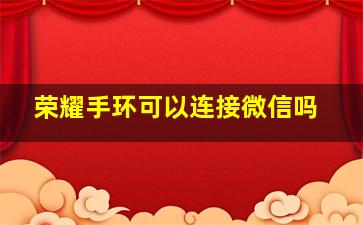 荣耀手环可以连接微信吗